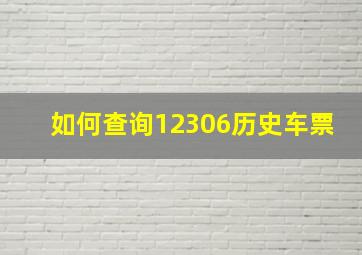 如何查询12306历史车票